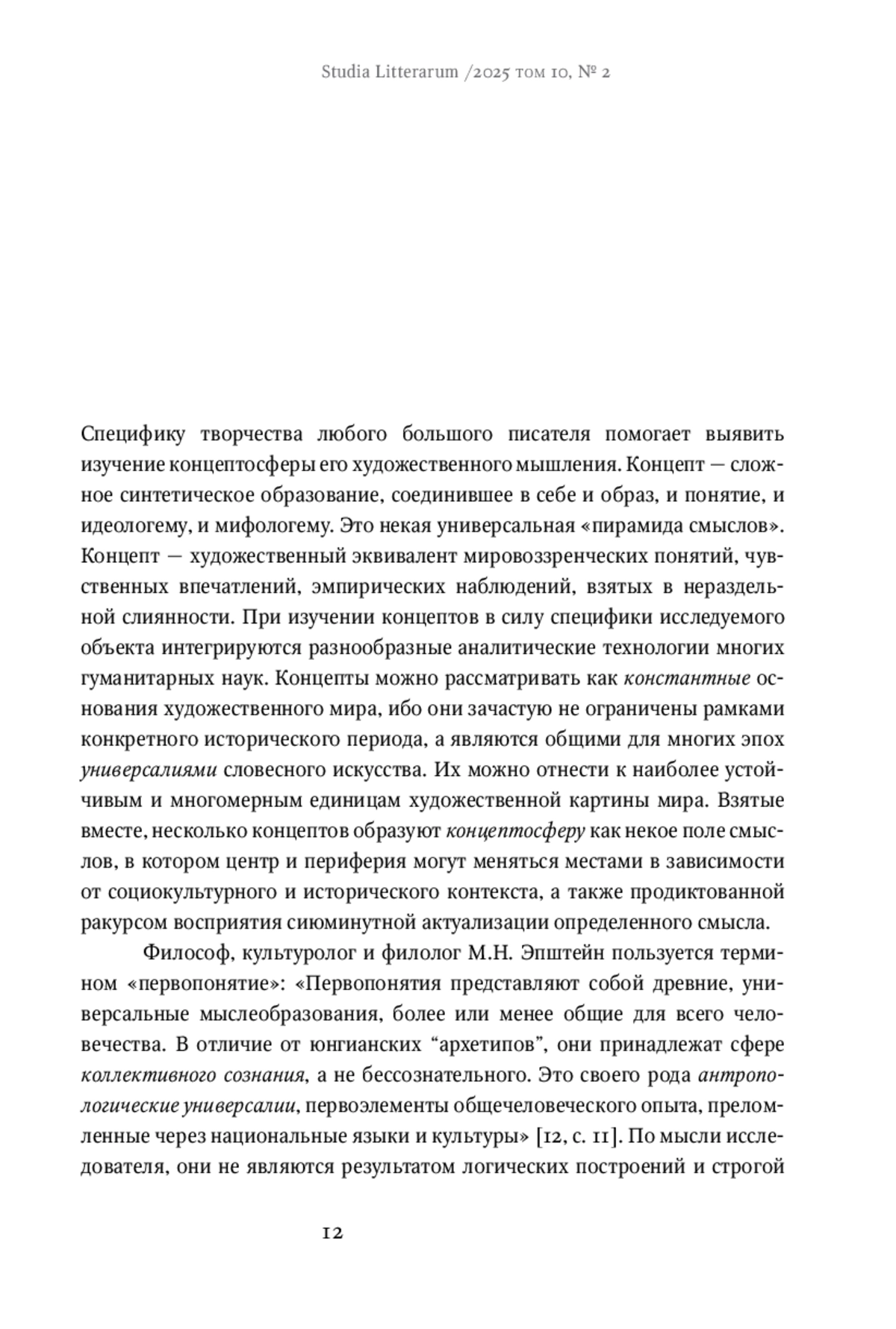 Studia Litterarum /2025 том 10, № 2

Специфику творчества любого большого писателя помогает выявить изучение концептосферы его художественного мышления. Концепт — сложное синтетическое образование, соединившее в себе и образ, и понятие, и идеологему, и мифологему. Это некая универсальная «пирамида смыслов». Концепт — художественный эквивалент мировоззренческих понятий, чувственных впечатлений, эмпирических наблюдений, взятых в нераздельной слиянности. При изучении концептов в силу специфики исследуемого объекта интегрируются разнообразные аналитические технологии многих гуманитарных наук. Концепты можно рассматривать как константные основания художественного мира, ибо они зачастую не ограничены рамками конкретного исторического периода, а являются общими для многих эпох универсалиями словесного искусства. Их можно отнести к наиболее устойчивым и многомерным единицам художественной картины мира. Взятые вместе, несколько концептов образуют концептосферу как некое поле смыслов, в котором центр и периферия могут меняться местами в зависимости от социокультурного и исторического контекста, а также продиктованной ракурсом восприятия сиюминутной актуализации определенного смысла.

Философ, культуролог и филолог М.Н. Эпштейн пользуется термином «первопонятие»: «Первопонятия представляют собой древние, универсальные мыслеобразования, более или менее общие для всего человечества. В отличие от юнгианских “архетипов”, они принадлежат сфере коллективного сознания, а не бессознательного. Это своего рода антропологические универсалии, первоэлементы общечеловеческого опыта, преломленные через национальные языки и культуры» [12, с. 11]. По мысли исследователя, они не являются результатом логических построений и строгой

12